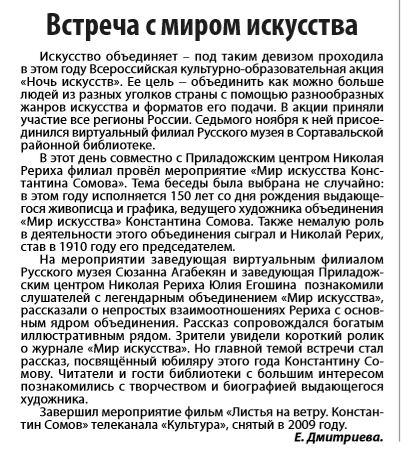 Встреча с миром искусства

Искусство объединяет – под таким девизом проходила в этом году Всероссийская культурно-образовательная акция «Ночь искусств». Ее цель – объединить как можно больше людей из разных уголков страны с помощью разнообразных жанров искусства и форматов его подачи. В акции приняли участие все регионы России. Седьмого ноября к ней присоединился виртуальный филиал Русского музея в Сортавальской районной библиотеке.

В этот день совместно с Приладожским центром Николая Рериха филиал провёл мероприятие «Мир искусства Константина Сомова». Тема беседы была выбрана не случайно: в этом году исполняется 150 лет со дня рождения выдающегося живописца и графика, ведущего художника объединения «Мир искусства» Константина Сомова. Также немалую роль в деятельности этого объединения сыграл и Николай Рерих, став в 1910 году его председателем.

На мероприятии заведующая виртуальным филиалом Русского музея Сюзанна Агабекян и заведующая Приладожским центром Николая Рериха Юлия Егошина познакомили слушателей с легендарным объединением «Мир искусства», рассказали о непростых взаимоотношениях Рериха с основным ядром объединения. Рассказ сопровождался богатым иллюстративным рядом. Зрители увидели короткий ролик о журнале «Мир искусства». Но главной темой встречи стал рассказ, посвящённый юбиляру этого года Константину Сомову. Читатели и гости библиотеки с большим интересом познакомились с творчеством и биографией выдающегося художника.

Завершил мероприятие фильм «Листья на ветру. Константин Сомов» телеканала «Культура», снятый в 2009 году.

Е. Дмитриева.